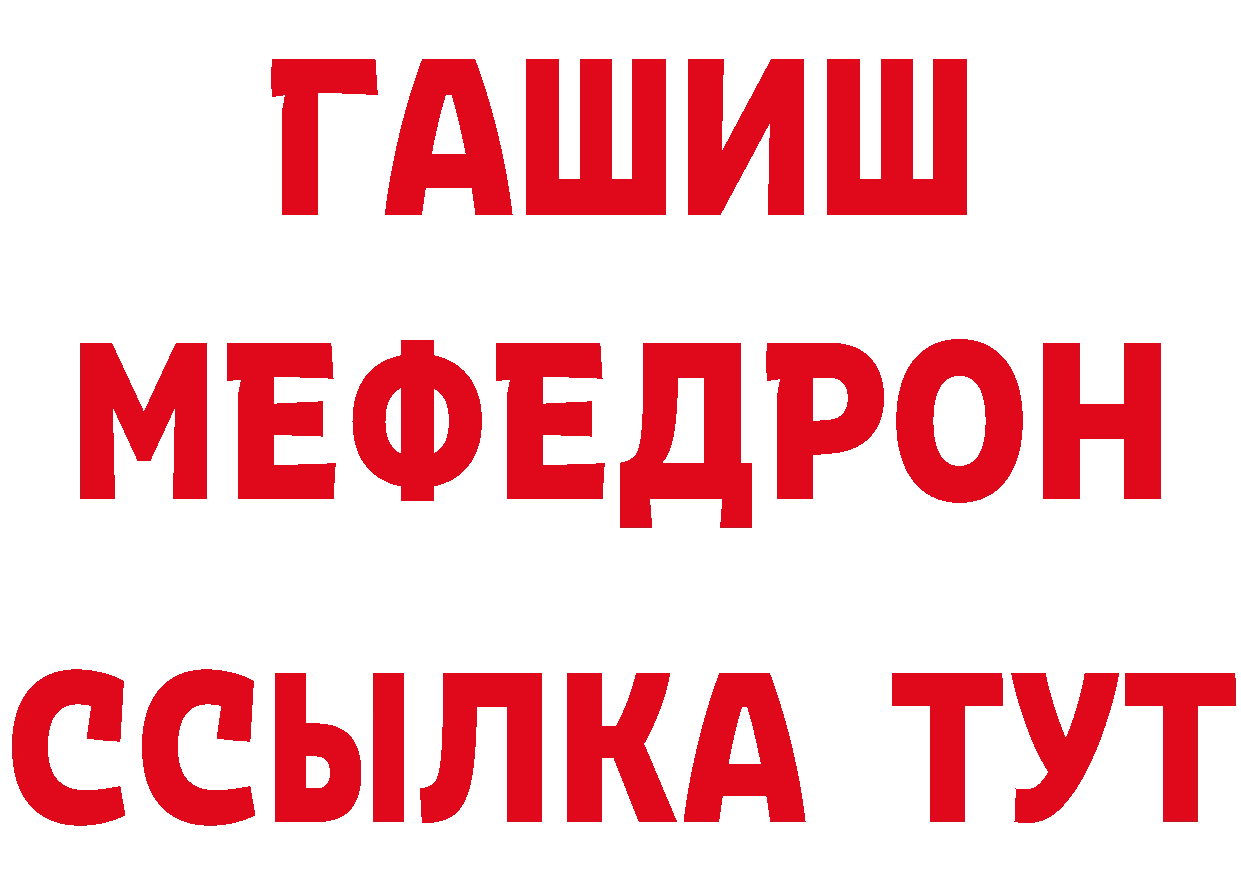 ГАШИШ
МЕФЕДРОН
ССЫЛКА ТУТ